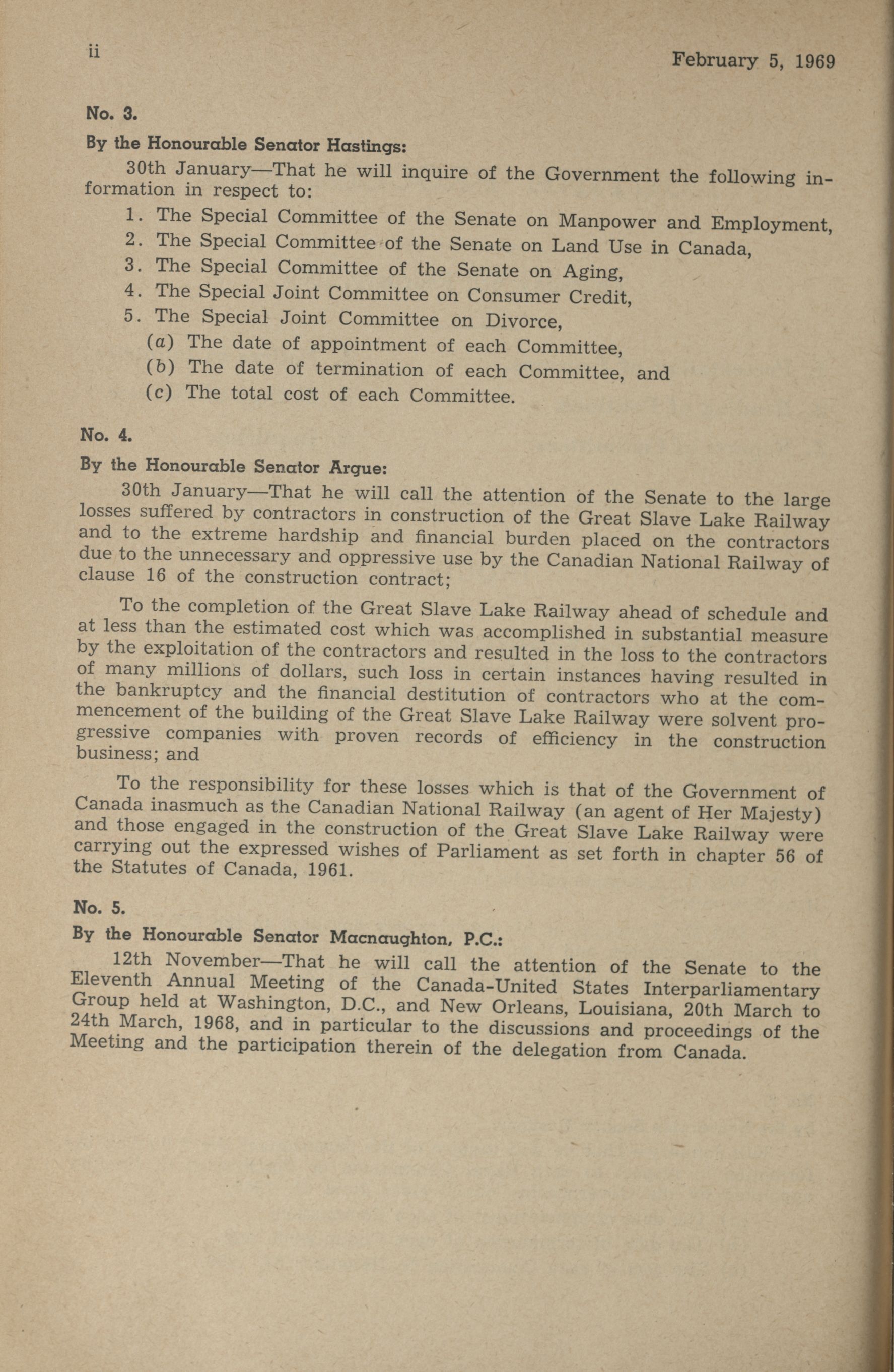 ii

February 5, 1969

No. 3.

By the Honourable Senator Hastings:

30th January—That he will inquire of the Government the following information in respect to:

1. The Special Committee of the Senate on Manpower and Employment,
2. The Special Committee of the Senate on Land Use in Canada,
3. The Special Committee of the Senate on Aging,
4. The Special Joint Committee on Consumer Credit,
5. The Special Joint Committee on Divorce,
(a) The date of appointment of each Committee,
(b) The date of termination of each Committee, and
(c) The total cost of each Committee.

No. 4.

By the Honourable Senator Argue:

30th January—That he will call the attention of the Senate to the large losses suffered by contractors in construction of the Great Slave Lake Railway and to the extreme hardship and financial burden placed on the contractors due to the unnecessary and oppressive use by the Canadian National Railway of clause 16 of the construction contract;

To the completion of the Great Slave Lake Railway ahead of schedule and at less than the estimated cost which was accomplished in substantial measure by the exploitation of the contractors and resulted in the loss to the contractors of many millions of dollars, such loss in certain instances having resulted in the bankruptcy and the financial destitution of contractors who at the commencement of the building of the Great Slave Lake Railway were solvent progressive companies with proven records of efficiency in the construction business; and

To the responsibility for these losses which is that of the Government of Canada inasmuch as the Canadian National Railway (an agent of Her Majesty) and those engaged in the construction of the Great Slave Lake Railway were carrying out the expressed wishes of Parliament as set forth in chapter 56 of the Statutes of Canada, 1961.

No. 5.

By the Honourable Senator Macnaughton, P.C.:

12th November—That he will call the attention of the Senate to the Eleventh Annual Meeting of the Canada-United States Interparliamentary Group held at Washington, D.C., and New Orleans, Louisiana, 20th March to 24th March, 1968, and in particular to the discussions and proceedings of the Meeting and the participation therein of the delegation from Canada.